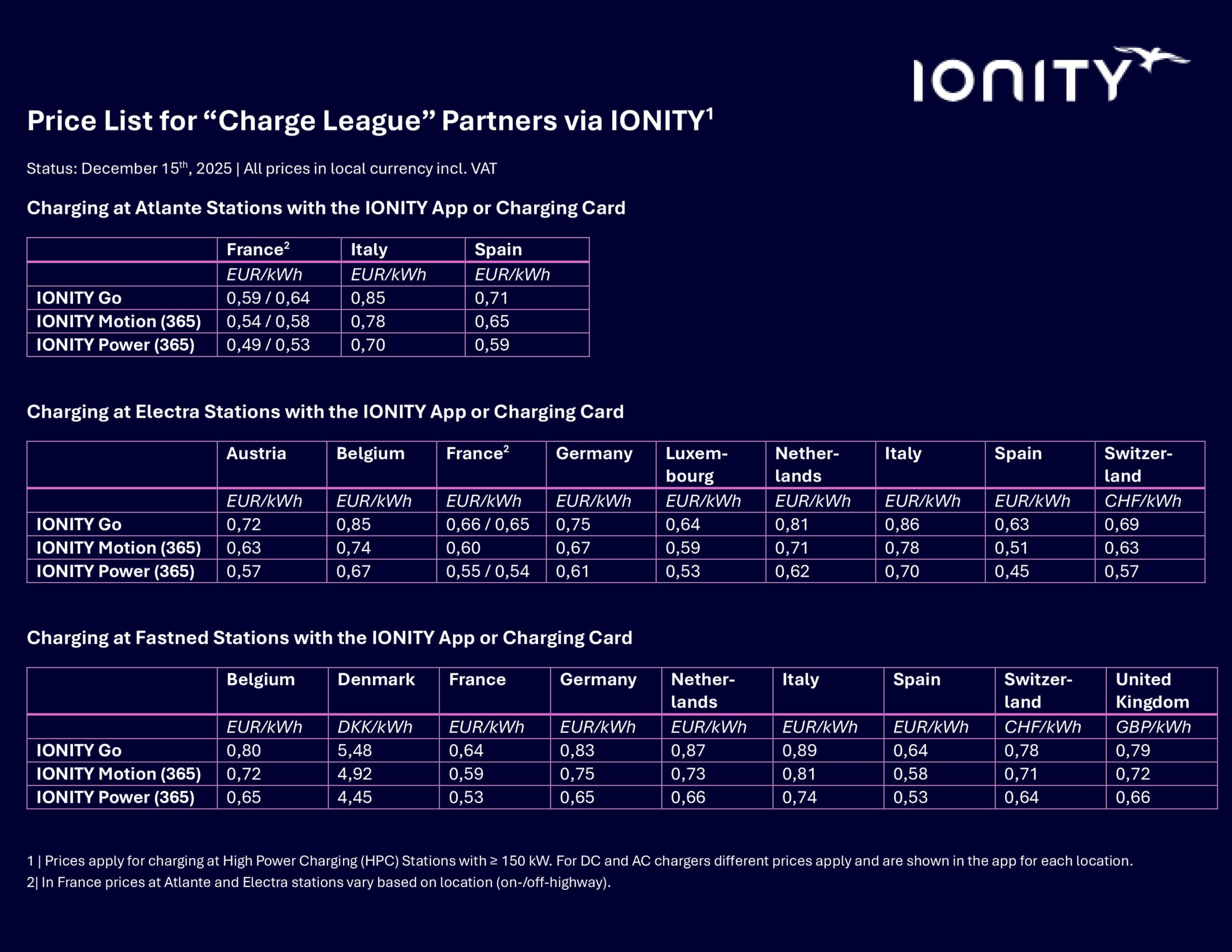 IONITY

Price List for “Charge League” Partners via IONITY$^1$

Status: December 15$^{th}$, 2025 | All prices in local currency incl. VAT

Charging at Atlante Stations with the IONITY App or Charging Card

| | France$^2$ | Italy | Spain |
|---|---|---|---|
| | EUR/kWh | EUR/kWh | EUR/kWh |
| IONITY Go | 0,59 / 0,64 | 0,85 | 0,71 |
| IONITY Motion (365) | 0,54 / 0,58 | 0,78 | 0,65 |
| IONITY Power (365) | 0,49 / 0,53 | 0,70 | 0,59 |

Charging at Electra Stations with the IONITY App or Charging Card

| | Austria | Belgium | France$^2$ | Germany | Luxembourg | Netherlands | Italy | Spain | Switzerland |
|---|---|---|---|---|---|---|---|---|---|
| | EUR/kWh | EUR/kWh | EUR/kWh | EUR/kWh | EUR/kWh | EUR/kWh | EUR/kWh | EUR/kWh | CHF/kWh |
| IONITY Go | 0,72 | 0,85 | 0,66 / 0,65 | 0,75 | 0,64 | 0,81 | 0,86 | 0,63 | 0,69 |
| IONITY Motion (365) | 0,63 | 0,74 | 0,60 | 0,67 | 0,59 | 0,71 | 0,78 | 0,51 | 0,63 |
| IONITY Power (365) | 0,57 | 0,67 | 0,55 / 0,54 | 0,61 | 0,53 | 0,62 | 0,70 | 0,45 | 0,57 |

Charging at Fastned Stations with the IONITY App or Charging Card

| | Belgium | Denmark | France | Germany | Netherlands | Italy | Spain | Switzerland | United Kingdom |
|---|---|---|---|---|---|---|---|---|---|
| | EUR/kWh | DKK/kWh | EUR/kWh | EUR/kWh | EUR/kWh | EUR/kWh | EUR/kWh | CHF/kWh | GBP/kWh |
| IONITY Go | 0,80 | 5,48 | 0,64 | 0,83 | 0,87 | 0,89 | 0,64 | 0,78 | 0,79 |
| IONITY Motion (365) | 0,72 | 4,92 | 0,59 | 0,75 | 0,73 | 0,81 | 0,58 | 0,71 | 0,72 |
| IONITY Power (365) | 0,65 | 4,45 | 0,53 | 0,65 | 0,66 | 0,74 | 0,53 | 0,64 | 0,66 |

1 | Prices apply for charging at High Power Charging (HPC) Stations with ≥ 150 kW. For DC and AC chargers different prices apply and are shown in the app for each location.
2| In France prices at Atlante and Electra stations vary based on location (on-/off-highway).